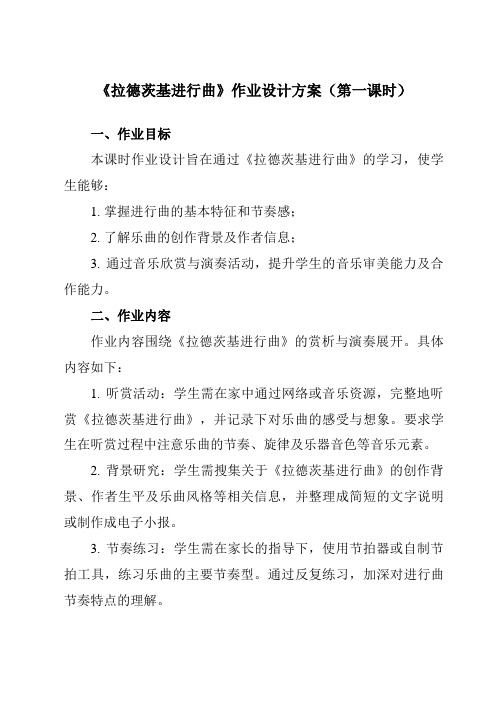 《拉德茨基进行曲》作业设计方案（第一课时）

一、作业目标

本课时作业设计旨在通过《拉德茨基进行曲》的学习，使学生能够：

1. 掌握进行曲的基本特征和节奏感；

2. 了解乐曲的创作背景及作者信息；

3. 通过音乐欣赏与演奏活动，提升学生的音乐审美能力及合作能力。

二、作业内容

作业内容围绕《拉德茨基进行曲》的赏析与演奏展开。具体内容如下：

1. 听赏活动：学生需在家中通过网络或音乐资源，完整地听赏《拉德茨基进行曲》，并记录下对乐曲的感受与想象。要求学生在听赏过程中注意乐曲的节奏、旋律及乐器音色等音乐元素。

2. 背景研究：学生需搜集关于《拉德茨基进行曲》的创作背景、作者生平及乐曲风格等相关信息，并整理成简短的文字说明或制作成电子小报。

3. 节奏练习：学生需在家长的指导下，使用节拍器或自制节拍工具，练习乐曲的主要节奏型。通过反复练习，加深对进行曲节奏特点的理解。